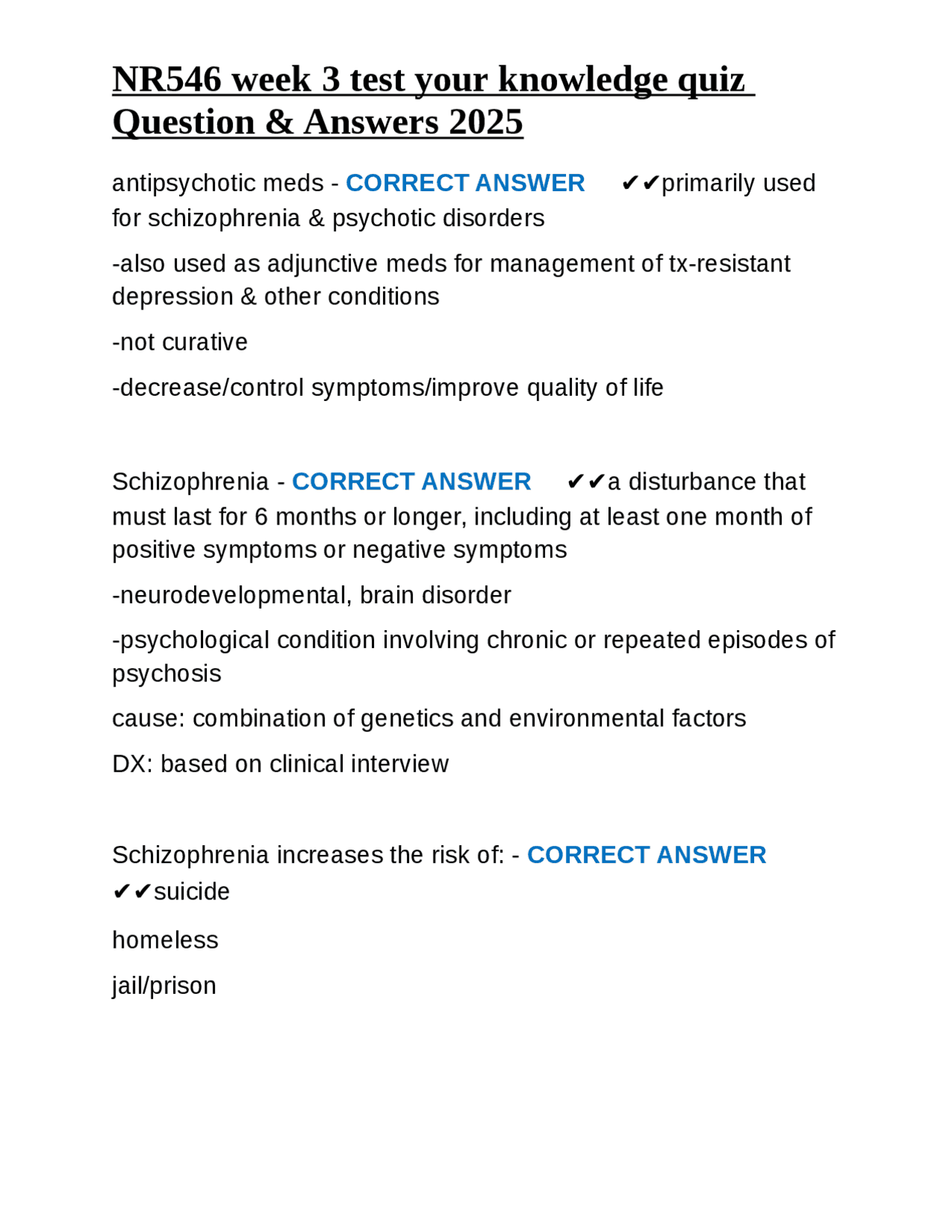 NR546 week 3 test your knowledge quiz Question & Answers 2025

antipsychotic meds - CORRECT ANSWER ✔✔primarily used for schizophrenia & psychotic disorders

-also used as adjunctive meds for management of tx-resistant depression & other conditions

-not curative

-decrease/control symptoms/improve quality of life

Schizophrenia - CORRECT ANSWER ✔✔a disturbance that must last for 6 months or longer, including at least one month of positive symptoms or negative symptoms

-neurodevelopmental, brain disorder

-psychological condition involving chronic or repeated episodes of psychosis

cause: combination of genetics and environmental factors

DX: based on clinical interview

Schizophrenia increases the risk of: - CORRECT ANSWER ✔✔suicide

homeless

jail/prison